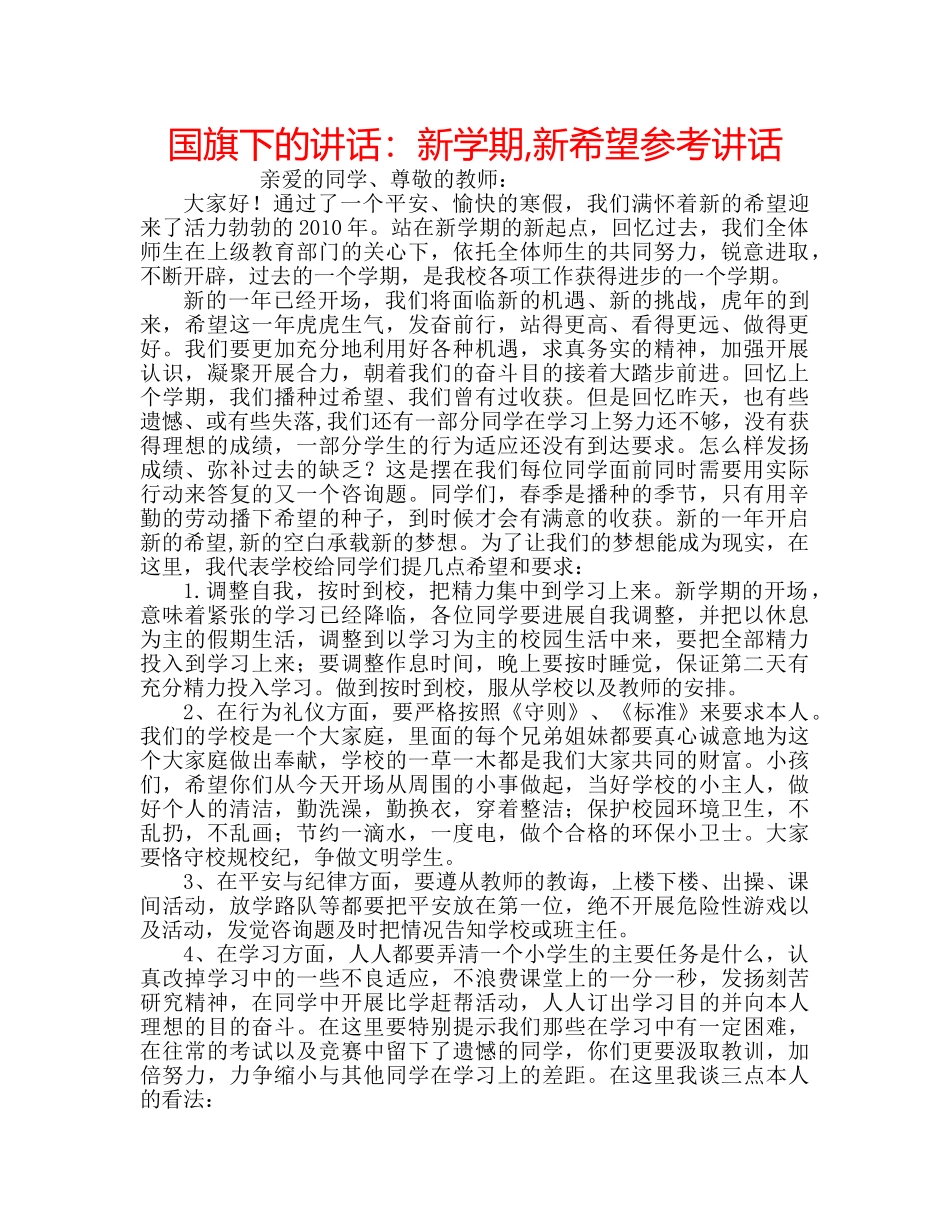 国旗下的讲话：新学期,新希望参考讲话

亲爱的同学、尊敬的教师：

大家好！通过了一个平安、愉快的寒假，我们满怀着新的希望迎来了活力勃勃的 2010 年。站在新学期的新起点，回忆过去，我们全体师生在上级教育部门的关心下，依托全体师生的共同努力，锐意进取，不断开辟，过去的一个学期，是我校各项工作获得进步的一个学期。

新的一年已经开场，我们将面临新的机遇、新的挑战，虎年的到来，希望这一年虎虎生气，发奋前行，站得更高、看得更远、做得更好。我们要更加充分地利用好各种机遇，求真务实的精神，加强开展认识，凝聚开展合力，朝着我们的奋斗目的接着大踏步前进。回忆上个学期，我们播种过希望、我们曾有过收获。但是回忆昨天，也有些遗憾、或有些失落,我们还有一部分同学在学习上努力还不够，没有获得理想的成绩，一部分学生的行为适应还没有到达要求。怎么样发扬成绩、弥补过去的缺乏？这是摆在我们每位同学面前同时需要用实际行动来答复的又一个咨询题。同学们，春季是播种的季节，只有用辛勤的劳动播下希望的种子，到时候才会有满意的收获。新的一年开启新的希望,新的空白承载新的梦想。为了让我们的梦想能成为现实，在这里，我代表学校给同学们提几点希望和要求：

1.调整自我，按时到校，把精力集中到学习上来。新学期的开场，意味着紧张的学习已经降临，各位同学要进展自我调整，并把以休息为主的假期生活，调整到以学习为主的校园生活中来，要把全部精力投入到学习上来；要调整作息时间，晚上要按时睡觉，保证第二天有充分精力投入学习。做到按时到校，服从学校以及教师的安排。

2、在行为礼仪方面，要严格按照《守则》、《标准》来要求本人。我们的学校是一个大家庭，里面的每个兄弟姐妹都要真心诚意地为这个大家庭做出奉献，学校的一草一木都是我们大家共同的财富。小孩们，希望你们从今天开场从周围的小事做起，当好学校的小主人，做好个人的清洁，勤洗澡，勤换衣，穿着整洁；保护校园环境卫生，不乱扔，不乱画；节约一滴水，一度电，做个合格的环保小卫士。大家要恪守校规校纪，争做文明学生。

3、在平安与纪律方面，要遵从教师的教诲，上楼下楼、出操、课间活动，放学路队等都要把平安放在第一位，绝不开展危险性游戏以及活动，发觉咨询题及时把情况告知学校或班主任。

4、在学习方面，人人都要弄清一个小学生的主要任务是什么，认真改掉学习中的一些不良适应，不浪费课堂上的一分一秒，发扬刻苦研究精神，在同学中开展比学赶帮活动，人人订出学习目的并向本人理想的目的奋斗。在这里要特别提示我们那些在学习中有一定困难，在往常的考试以及竞赛中留下了遗憾的同学，你们更要汲取教训，加倍努力，力争缩小与其他同学在学习上的差距。在这里我谈三点本人的看法：